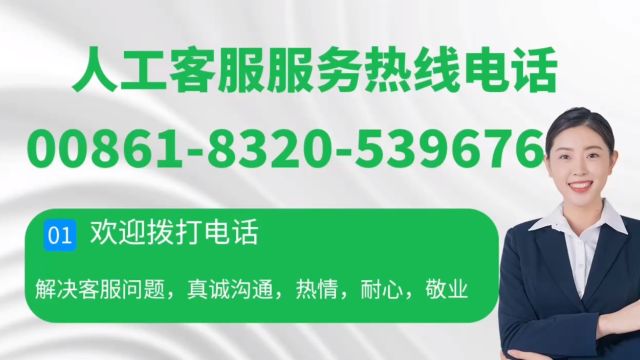 人工客服服务热线电话

00861-8320-539676

01 欢迎拨打电话

解决客服问题，真诚沟通，热情，耐心，敬业